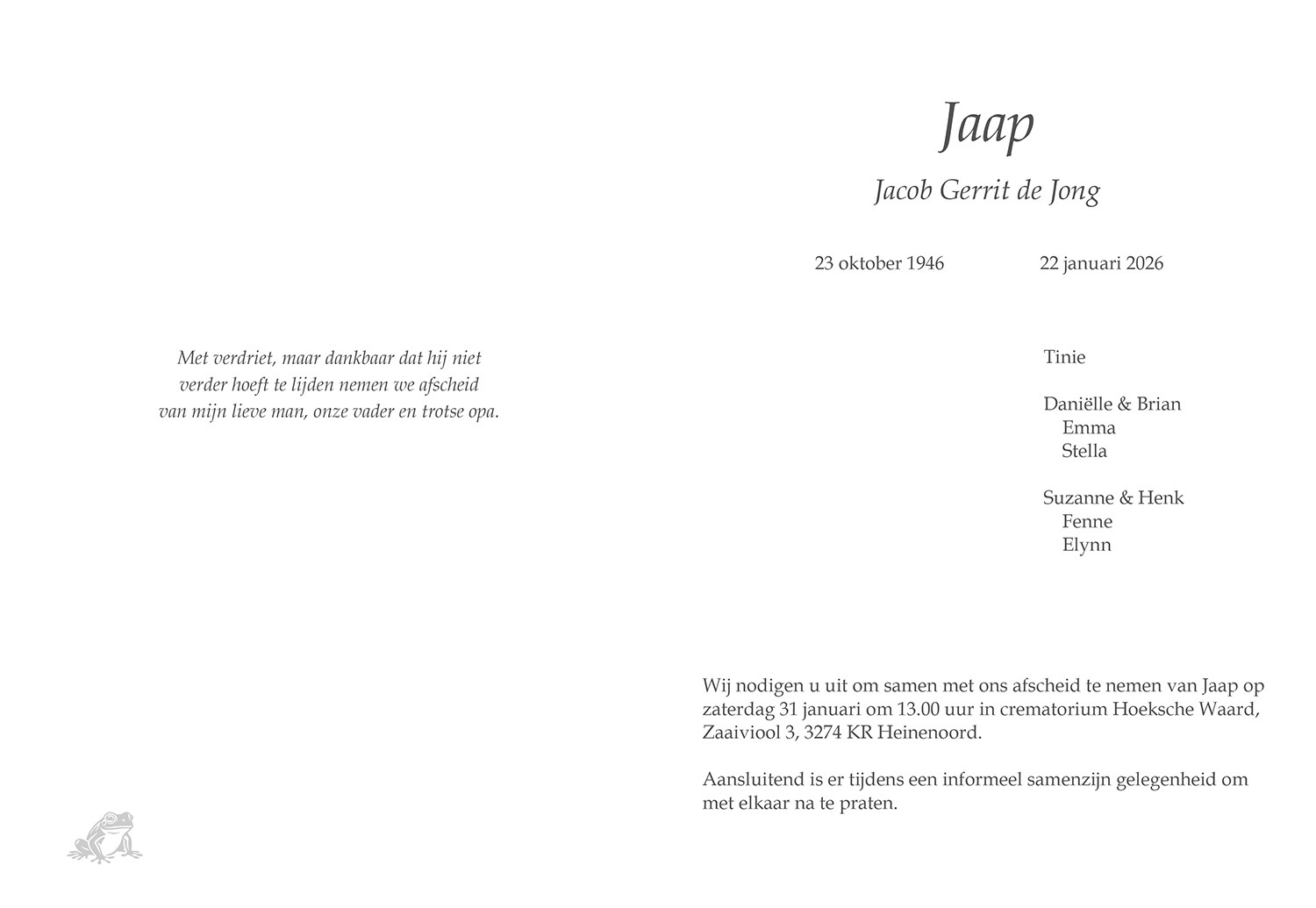 Met verdriet, maar dankbaar dat hij niet verder hoeft te lijden nemen we afscheid van mijn lieve man, onze vader en trotse opa.

Jaap

Jacob Gerrit de Jong

23 oktober 1946

22 januari 2026

Tinie

Daniëlle & Brian
Emma
Stella

Suzanne & Henk
Fenne
Elynn

Wij nodigen u uit om samen met ons afscheid te nemen van Jaap op zaterdag 31 januari om 13.00 uur in crematorium Hoeksche Waard, Zaaiviool 3, 3274 KR Heinenoord.

Aansluitend is er tijdens een informeel samenzijn gelegenheid om met elkaar na te praten.